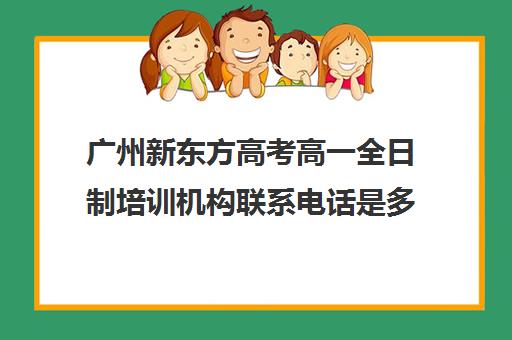 广州新东方高考高一全日制培训机构联系电话是多